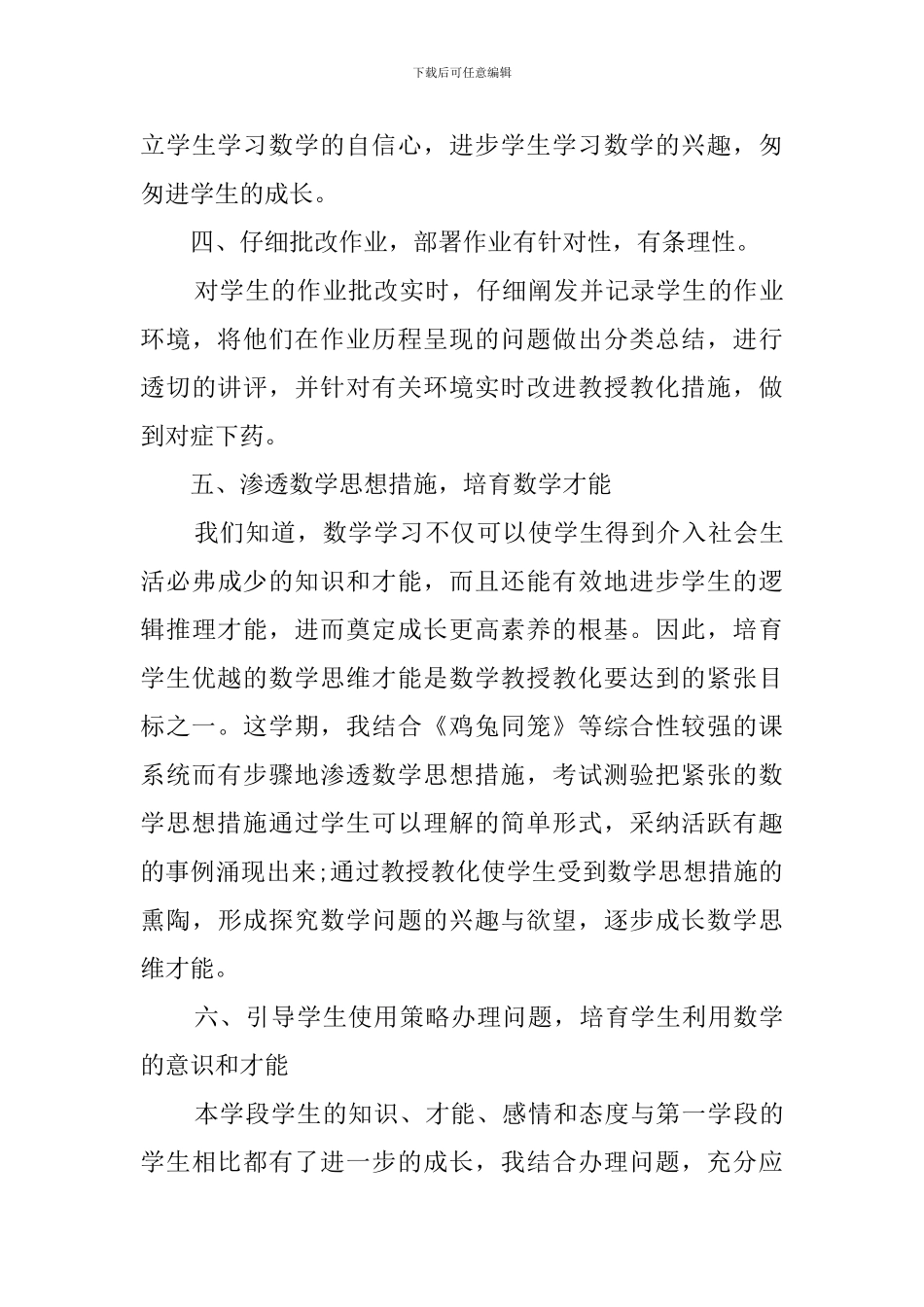 下载后可任意编辑

立学生学习数学的自信心，进步学生学习数学的兴趣，匆匆进学生的成长。

四、仔细批改作业，部署作业有针对性，有条理性。

对学生的作业批改实时，仔细阐发并记录学生的作业环境，将他们在作业历程呈现的问题做出分类总结，进行透切的讲评，并针对有关环境实时改进教授教化措施，做到对症下药。

五、渗透数学思想措施，培育数学才能

我们知道，数学学习不仅可以使学生得到介入社会生活必弗成少的知识和才能，而且还能有效地进步学生的逻辑推理才能，进而奠定成长更高素养的根基。因此，培育学生优越的数学思维才能是数学教授教化要达到的紧张目标之一。这学期，我结合《鸡兔同笼》等综合性较强的课系统而有步骤地渗透数学思想措施，考试测验把紧张的数学思想措施通过学生可以理解的简单形式，采纳活跃有趣的事例涌现出来;通过教授教化使学生受到数学思想措施的熏陶，形成探究数学问题的兴趣与欲望，逐步成长数学思维才能。

六、引导学生使用策略办理问题，培育学生利用数学的意识和才能

本学段学生的知识、才能、感情和态度与第一学段的学生相比都有了进一步的成长，我结合办理问题，充分应